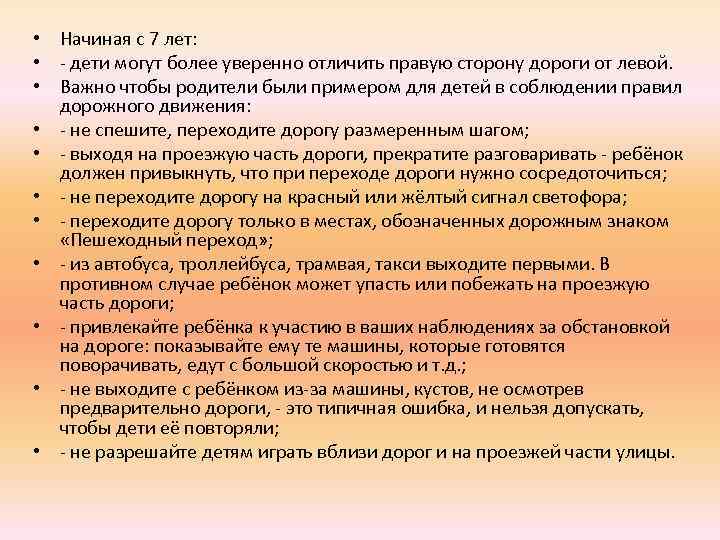 • Начиная с 7 лет:
• - дети могут более уверенно отличить правую сторону дороги от левой.
• Важно чтобы родители были примером для детей в соблюдении правил дорожного движения:
• - не спешите, переходите дорогу размеренным шагом;
• - выходя на проезжую часть дороги, прекратите разговаривать - ребёнок должен привыкнуть, что при переходе дороги нужно сосредоточиться;
• - не переходите дорогу на красный или жёлтый сигнал светофора;
• - переходите дорогу только в местах, обозначенных дорожным знаком «Пешеходный переход»;
• - из автобуса, троллейбуса, трамвая, такси выходите первыми. В противном случае ребёнок может упасть или побежать на проезжую часть дороги;
• - привлекайте ребёнка к участию в ваших наблюдениях за обстановкой на дороге: показывайте ему те машины, которые готовятся поворачивать, едут с большой скоростью и т.д.;
• - не выходите с ребёнком из-за машины, кустов, не осмотрев предварительно дороги, - это типичная ошибка, и нельзя допускать, чтобы дети её повторяли;
• - не разрешайте детям играть вблизи дорог и на проезжей части улицы.